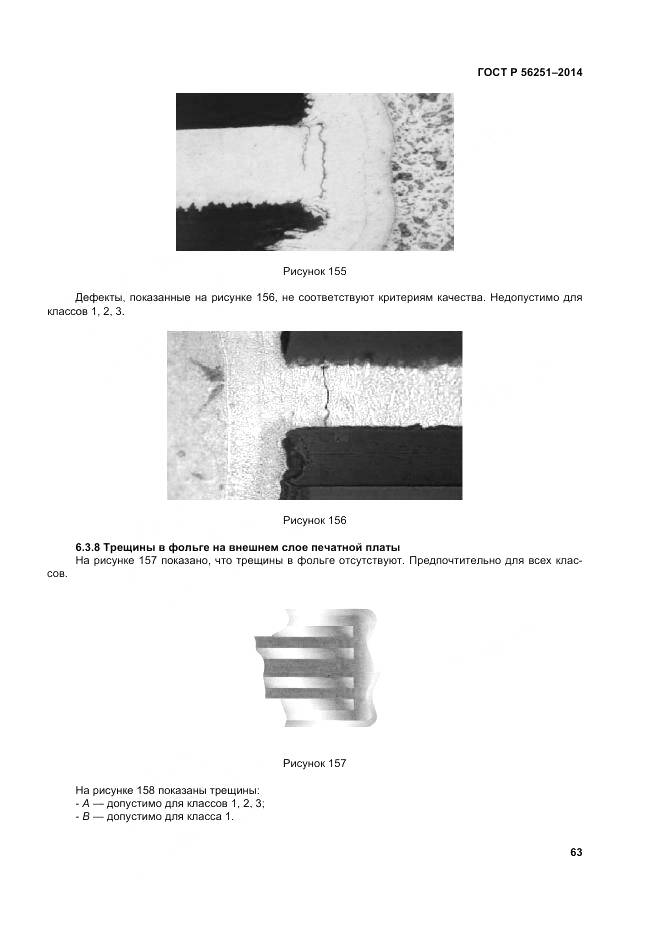 ГОСТ Р 56251–2014

Рисунок 155

Дефекты, показанные на рисунке 156, не соответствуют критериям качества. Недопустимо для классов 1, 2, 3.

Рисунок 156

6.3.8 Трещины в фольге на внешнем слое печатной платы

На рисунке 157 показано, что трещины в фольге отсутствуют. Предпочтительно для всех классов.

Рисунок 157

На рисунке 158 показаны трещины:
- А — допустимо для классов 1, 2, 3;
- В — допустимо для класса 1.

63